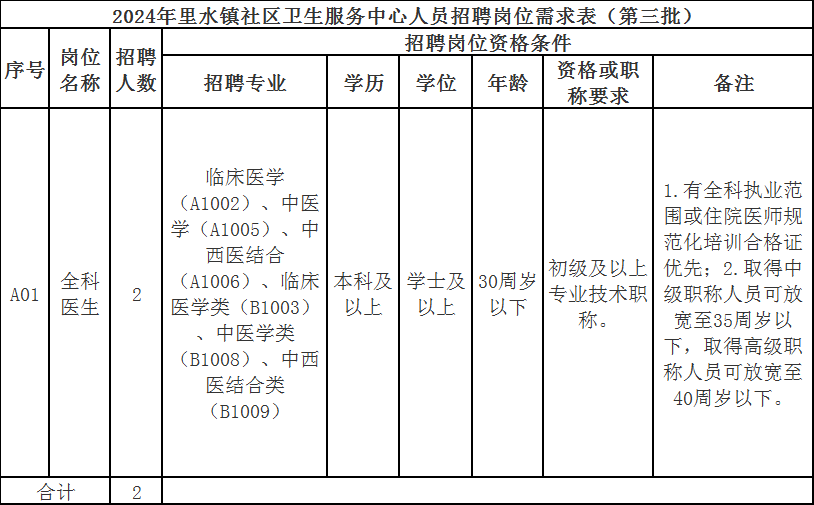 2024年里水镇社区卫生服务中心人员招聘岗位需求表（第三批）

| 序号 | 岗位名称 | 招聘人数 | 招聘岗位资格条件 | | | | | |
|---|---|---|---|---|---|---|---|---|
| | | | 招聘专业 | 学历 | 学位 | 年龄 | 资格或职称要求 | 备注 |
| A01 | 全科医生 | 2 | 临床医学（A1002）、中医学（A1005）、中西医结合（A1006）、临床医学类（B1003）、中医学类（B1008）、中西医结合类（B1009） | 本科及以上 | 学士及以上 | 30周岁以下 | 初级及以上专业技术职称。 | 1.有全科执业范围或住院医师规范化培训合格证优先；2.取得中级职称人员可放宽至35周岁以下，取得高级职称人员可放宽至40周岁以下。 |
| 合计 | | 2 | | | | | | |